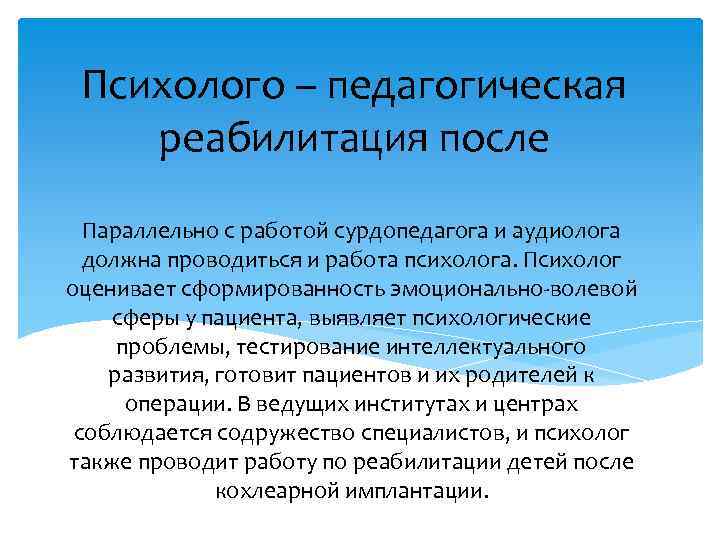 Психолого – педагогическая реабилитация после

Параллельно с работой сурдопедагога и аудиолога должна проводиться и работа психолога. Психолог оценивает сформированность эмоционально-волевой сферы у пациента, выявляет психологические проблемы, тестирование интеллектуального развития, готовит пациентов и их родителей к операции. В ведущих институтах и центрах соблюдается содружество специалистов, и психолог также проводит работу по реабилитации детей после кохлеарной имплантации.